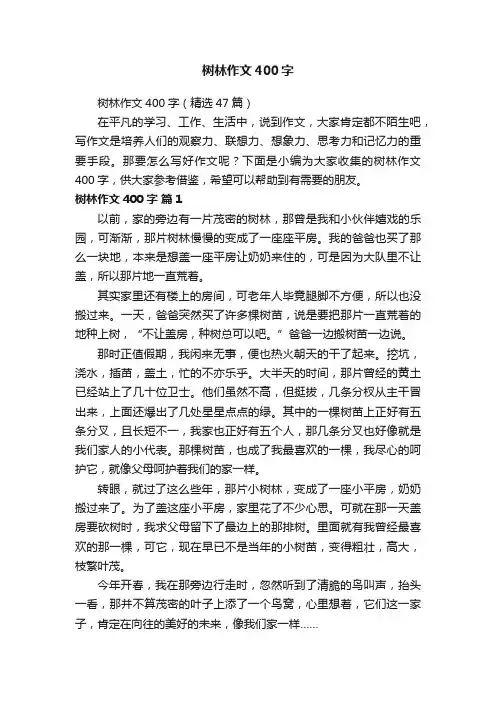 树林作文400字

树林作文400字（精选47篇）

在平凡的学习、工作、生活中，说到作文，大家肯定都不陌生吧，写作文是培养人们的观察力、联想力、想象力、思考力和记忆力的重要手段。那要怎么写好作文呢？下面是小编为大家收集的树林作文400字，供大家参考借鉴，希望可以帮助到有需要的朋友。

树林作文400字 篇1

以前，家的旁边有一片茂密的树林，那曾是我和小伙伴嬉戏的乐园，可渐渐，那片树林慢慢的变成了一座座平房。我的爸爸也买了那么一块地，本来是想盖一座平房让奶奶来住的，可是因为大队里不让盖，所以那片地一直荒着。

其实家里还有楼上的房间，可老年人毕竟腿脚不方便，所以也没搬过来。一天，爸爸突然买了许多棵树苗，说是要把那片一直荒着的地种上树，“不让盖房，种树总可以吧。”爸爸一边搬树苗一边说。

那时正值假期，我闲来无事，便也热火朝天的干了起来。挖坑，浇水，插苗，盖土，忙的不亦乐乎。大半天的时间，那片曾经的黄土已经站上了几十位卫士。他们虽然不高，但挺拔，几条分杈从主干冒出来，上面还爆出了几处星星点点的绿。其中的一棵树苗上正好有五条分叉，且长短不一，我家也正好有五个人，那几条分叉也好像就是我们家人的小代表。那棵树苗，也成了我最喜欢的一棵，我尽心的呵护它，就像父母呵护着我们的家一样。

转眼，就过了这么些年，那片小树林，变成了一座小平房，奶奶搬过来了。为了盖这座小平房，家里花了不少心思。可就在那一天盖房要砍树时，我求父母留下了最边上的那排树。里面就有我曾经最喜欢的那一棵，可它，现在早已不是当年的小树苗，变得粗壮，高大，枝繁叶茂。

今年开春，我在那旁边行走时，忽然听到了清脆的鸟叫声，抬头一看，那并不算茂密的叶子上添了一个鸟窝，心里想着，它们这一家子，肯定在向往的美好的未来，像我们家一样……